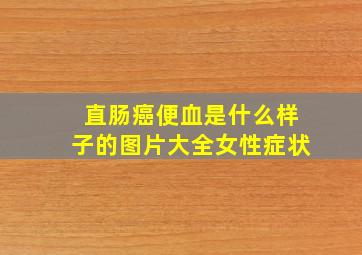 直肠癌便血是什么样子的图片大全女性症状